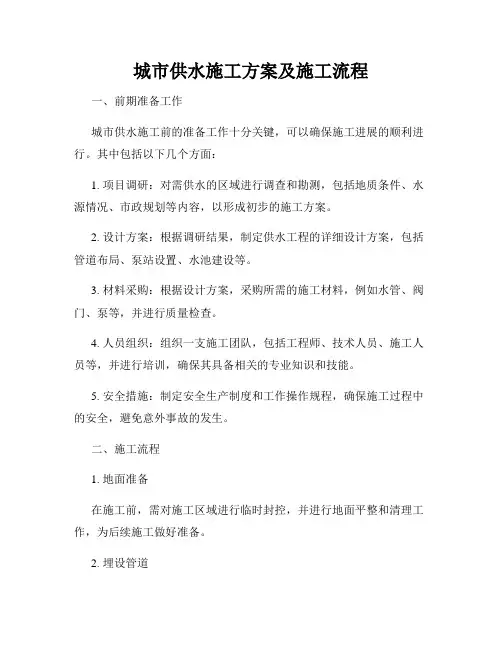 城市供水施工方案及施工流程

一、前期准备工作

城市供水施工前的准备工作十分关键，可以确保施工进展的顺利进行。其中包括以下几个方面：

1. 项目调研：对需供水的区域进行调查和勘测，包括地质条件、水源情况、市政规划等内容，以形成初步的施工方案。

2. 设计方案：根据调研结果，制定供水工程的详细设计方案，包括管道布局、泵站设置、水池建设等。

3. 材料采购：根据设计方案，采购所需的施工材料，例如水管、阀门、泵等，并进行质量检查。

4. 人员组织：组织一支施工团队，包括工程师、技术人员、施工人员等，并进行培训，确保其具备相关的专业知识和技能。

5. 安全措施：制定安全生产制度和工作操作规程，确保施工过程中的安全，避免意外事故的发生。

二、施工流程

1. 地面准备

在施工前，需对施工区域进行临时封控，并进行地面平整和清理工作，为后续施工做好准备。

2. 埋设管道